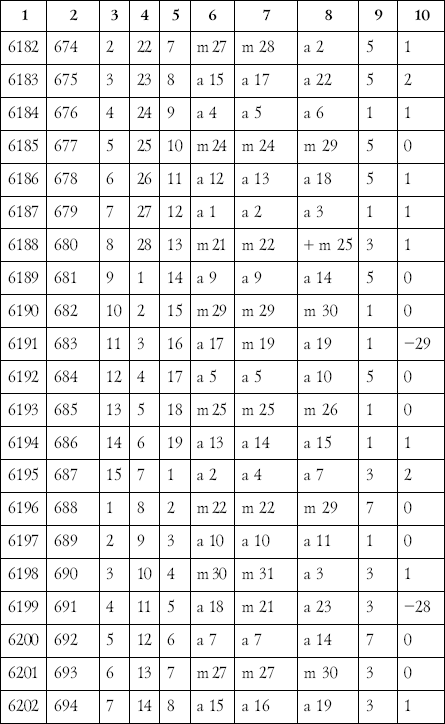 | 1 | 2 | 3 | 4 | 5 | 6 | 7 | 8 | 9 | 10 |
|---|---|---|---|---|---|---|---|---|---|
| 6182 | 674 | 2 | 22 | 7 | m 27 | m 28 | a 2 | 5 | 1 |
| 6183 | 675 | 3 | 23 | 8 | a 15 | a 17 | a 22 | 5 | 2 |
| 6184 | 676 | 4 | 24 | 9 | a 4 | a 5 | a 6 | 1 | 1 |
| 6185 | 677 | 5 | 25 | 10 | m 24 | m 24 | m 29 | 5 | 0 |
| 6186 | 678 | 6 | 26 | 11 | a 12 | a 13 | a 18 | 5 | 1 |
| 6187 | 679 | 7 | 27 | 12 | a 1 | a 2 | a 3 | 1 | 1 |
| 6188 | 680 | 8 | 28 | 13 | m 21 | m 22 | + m 25 | 3 | 1 |
| 6189 | 681 | 9 | 1 | 14 | a 9 | a 9 | a 14 | 5 | 0 |
| 6190 | 682 | 10 | 2 | 15 | m 29 | m 29 | m 30 | 1 | 0 |
| 6191 | 683 | 11 | 3 | 16 | a 17 | m 19 | a 19 | 1 | −29 |
| 6192 | 684 | 12 | 4 | 17 | a 5 | a 5 | a 10 | 5 | 0 |
| 6193 | 685 | 13 | 5 | 18 | m 25 | m 25 | m 26 | 1 | 0 |
| 6194 | 686 | 14 | 6 | 19 | a 13 | a 14 | a 15 | 1 | 1 |
| 6195 | 687 | 15 | 7 | 1 | a 2 | a 4 | a 7 | 3 | 2 |
| 6196 | 688 | 1 | 8 | 2 | m 22 | m 22 | m 29 | 7 | 0 |
| 6197 | 689 | 2 | 9 | 3 | a 10 | a 10 | a 11 | 1 | 0 |
| 6198 | 690 | 3 | 10 | 4 | m 30 | m 31 | a 3 | 3 | 1 |
| 6199 | 691 | 4 | 11 | 5 | a 18 | m 21 | a 23 | 3 | −28 |
| 6200 | 692 | 5 | 12 | 6 | a 7 | a 7 | a 14 | 7 | 0 |
| 6201 | 693 | 6 | 13 | 7 | m 27 | m 27 | m 30 | 3 | 0 |
| 6202 | 694 | 7 | 14 | 8 | a 15 | a 16 | a 19 | 3 | 1 |